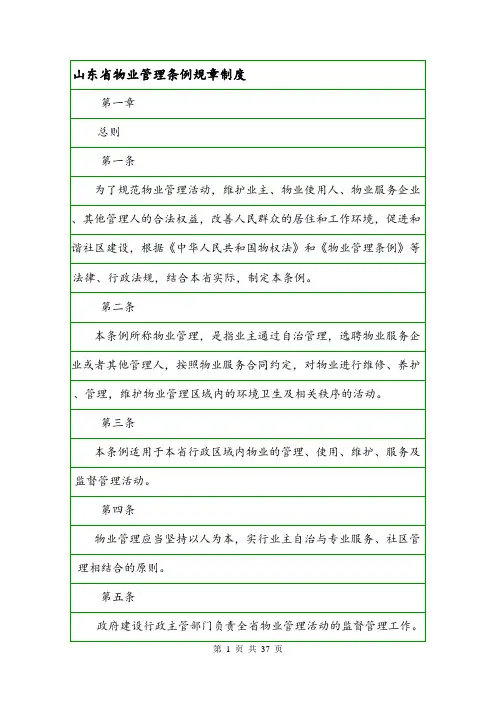 山东省物业管理条例规章制度

第一章

总则

第一条

为了规范物业管理活动，维护业主、物业使用人、物业服务企业、其他管理人的合法权益，改善人民群众的居住和工作环境，促进和谐社区建设，根据《中华人民共和国物权法》和《物业管理条例》等法律、行政法规，结合本省实际，制定本条例。

第二条

本条例所称物业管理，是指业主通过自治管理，选聘物业服务企业或者其他管理人，按照物业服务合同约定，对物业进行维修、养护、管理，维护物业管理区域内的环境卫生及相关秩序的活动。

第三条

本条例适用于本省行政区域内物业的管理、使用、维护、服务及监督管理活动。

第四条

物业管理应当坚持以人为本，实行业主自治与专业服务、社区管理相结合的原则。

第五条

政府建设行政主管部门负责全省物业管理活动的监督管理工作。

第 1 页 共 37 页